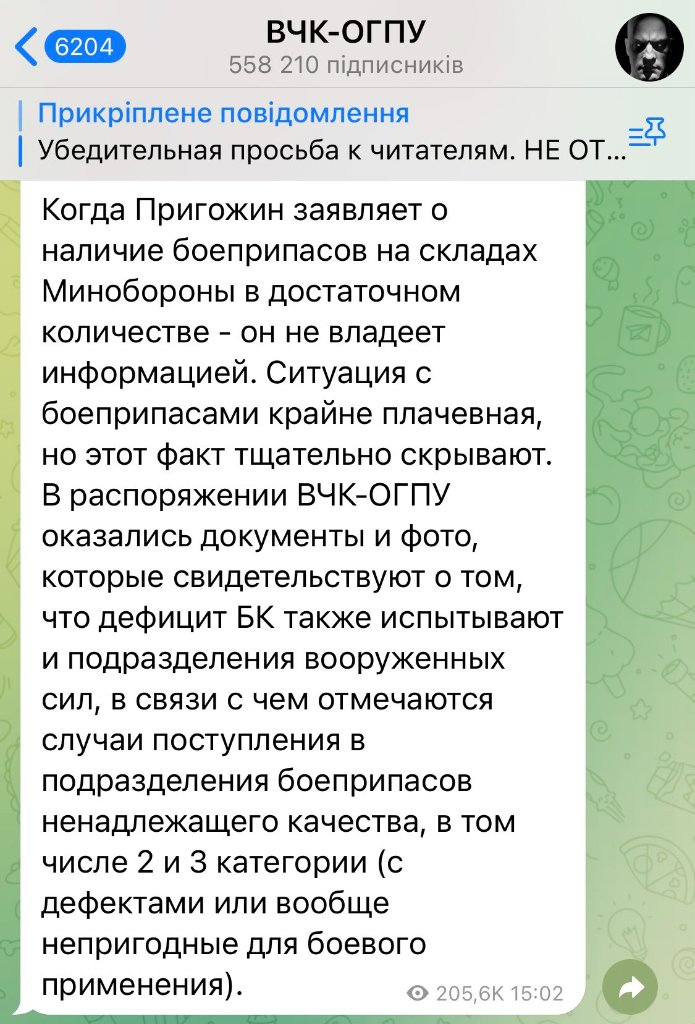 6204
ВЧК-ОГПУ
558 210 підписників

Прикріплене повідомлення
Убедительная просьба к читателям. НЕ ОТ...

Когда Пригожин заявляет о наличие боеприпасов на складах Минобороны в достаточном количестве - он не владеет информацией. Ситуация с боеприпасами крайне плачевная, но этот факт тщательно скрывают. В распоряжении ВЧК-ОГПУ оказались документы и фото, которые свидетельствуют о том, что дефицит БК также испытывают и подразделения вооруженных сил, в связи с чем отмечаются случаи поступления в подразделения боеприпасов ненадлежащего качества, в том числе 2 и 3 категории (с дефектами или вообще непригодные для боевого применения).

205,6K 15:02